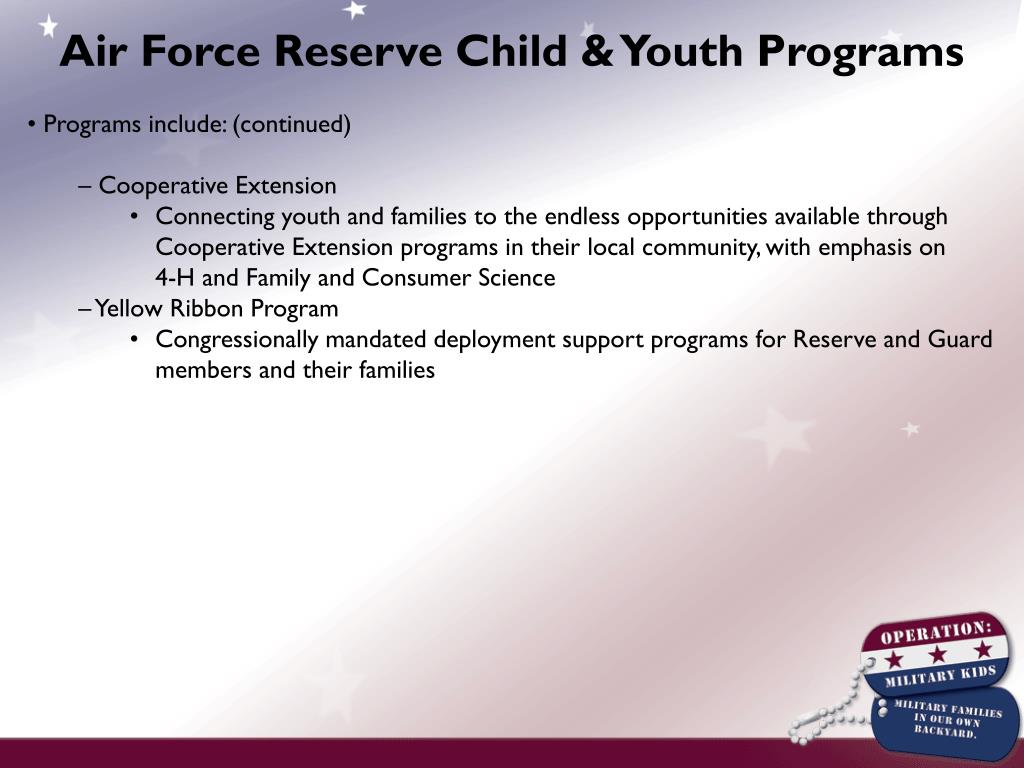 Air Force Reserve Child & Youth Programs

• Programs include: (continued)

– Cooperative Extension

• Connecting youth and families to the endless opportunities available through Cooperative Extension programs in their local community, with emphasis on 4-H and Family and Consumer Science

– Yellow Ribbon Program

• Congressionally mandated deployment support programs for Reserve and Guard members and their families

OPERATION:
MILITARY KIDS
MILITARY FAMILIES IN OUR OWN BACKYARD.